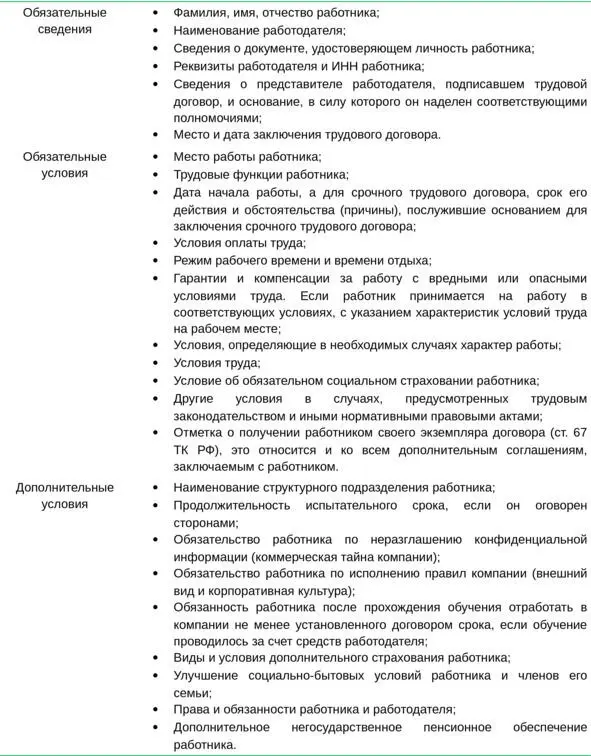 | | |
|---|---|
| Обязательные сведения | • Фамилия, имя, отчество работника; • Наименование работодателя; • Сведения о документе, удостоверяющем личность работника; • Реквизиты работодателя и ИНН работника; • Сведения о представителе работодателя, подписавшем трудовой договор, и основание, в силу которого он наделен соответствующими полномочиями; • Место и дата заключения трудового договора. |
| Обязательные условия | • Место работы работника; • Трудовые функции работника; • Дата начала работы, а для срочного трудового договора, срок его действия и обстоятельства (причины), послужившие основанием для заключения срочного трудового договора; • Условия оплаты труда; • Режим рабочего времени и времени отдыха; • Гарантии и компенсации за работу с вредными или опасными условиями труда. Если работник принимается на работу в соответствующих условиях, с указанием характеристик условий труда на рабочем месте; • Условия, определяющие в необходимых случаях характер работы; • Условия труда; • Условие об обязательном социальном страховании работника; • Другие условия в случаях, предусмотренных трудовым законодательством и иными нормативными правовыми актами; • Отметка о получении работником своего экземпляра договора (ст. 67 ТК РФ), это относится и ко всем дополнительным соглашениям, заключаемым с работником. |
| Дополнительные условия | • Наименование структурного подразделения работника; • Продолжительность испытательного срока, если он оговорен сторонами; • Обязательство работника по неразглашению конфиденциальной информации (коммерческая тайна компании); • Обязательство работника по исполнению правил компании (внешний вид и корпоративная культура); • Обязанность работника после прохождения обучения отработать в компании не менее установленного договором срока, если обучение проводилось за счет средств работодателя; • Виды и условия дополнительного страхования работника; • Улучшение социально-бытовых условий работника и членов его семьи; • Права и обязанности работника и работодателя; • Дополнительное негосударственное пенсионное обеспечение работника. |